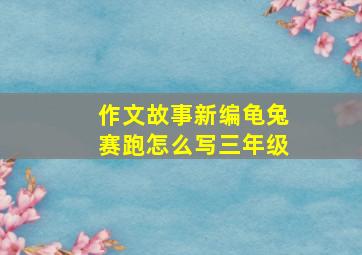 作文故事新编龟兔赛跑怎么写三年级